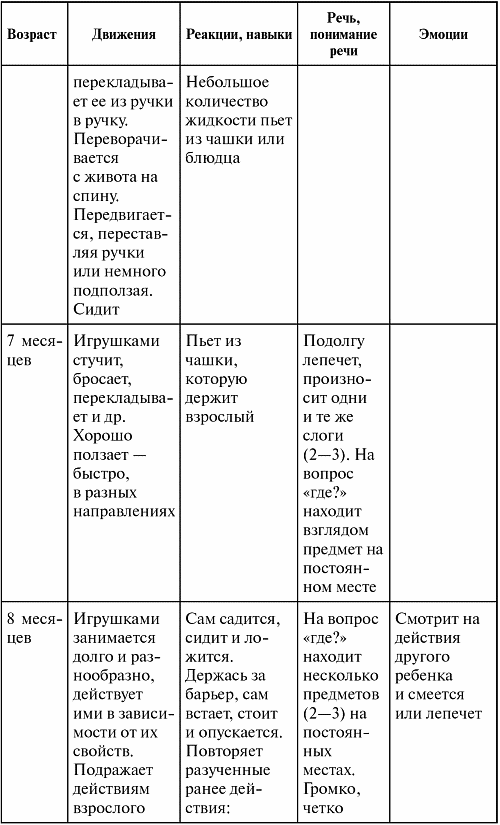 | Возраст | Движения | Реакции, навыки | Речь, понимание речи | Эмоции |
|---|---|---|---|---|
| | перекладывает ее из ручки в ручку. Переворачивается с живота на спину. Передвигается, переставляя ручки или немного подползая. Сидит | Небольшое количество жидкости пьет из чашки или блюдца | | |
| 7 месяцев | Игрушками стучит, бросает, перекладывает и др. Хорошо ползает — быстро, в разных направлениях | Пьет из чашки, которую держит взрослый | Подолгу лепечет, произносит одни и те же слоги (2—3). На вопрос «где?» находит взглядом предмет на постоянном месте | |
| 8 месяцев | Игрушками занимается долго и разнообразно, действует ими в зависимости от их свойств. Подражает действиям взрослого | Сам садится, сидит и ложится. Держась за барьер, сам встает, стоит и опускается. Повторяет разученные ранее действия: | На вопрос «где?» находит несколько предметов (2—3) на постоянных местах. Громко, четко | Смотрит на действия другого ребенка и смеется или лепечет |